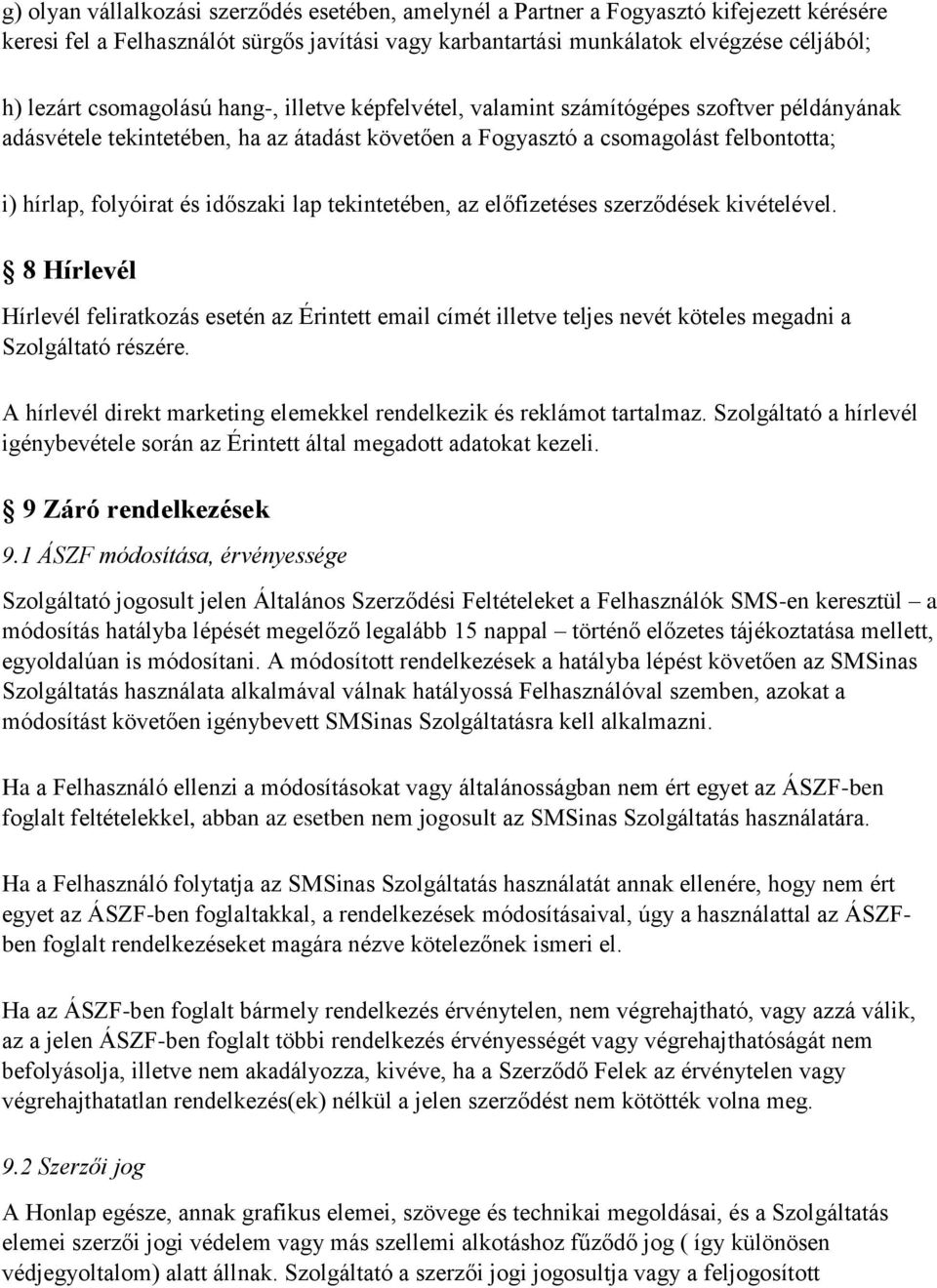 g) olyan vállalkozási szerződés esetében, amelynél a Partner a Fogyasztó kifejezett kérésére keresi fel a Felhasználót sürgős javítási vagy karbantartási munkálatok elvégzése céljából;

h) lezárt csomagolású hang-, illetve képfelvétel, valamint számítógépes szoftver példányának adásvétele tekintetében, ha az átadást követően a Fogyasztó a csomagolást felbontotta;

i) hírlap, folyóirat és időszaki lap tekintetében, az előfizetéses szerződések kivételével.

8 Hírlevél

Hírlevél feliratkozás esetén az Érintett email címét illetve teljes nevét köteles megadni a Szolgáltató részére.

A hírlevél direkt marketing elemekkel rendelkezik és reklámot tartalmaz. Szolgáltató a hírlevél igénybevétele során az Érintett által megadott adatokat kezeli.

9 Záró rendelkezések

9.1 ÁSZF módosítása, érvényessége

Szolgáltató jogosult jelen Általános Szerződési Feltételeket a Felhasználók SMS-en keresztül – a módosítás hatályba lépését megelőző legalább 15 nappal – történő előzetes tájékoztatása mellett, egyoldalúan is módosítani. A módosított rendelkezések a hatályba lépést követően az SMSinas Szolgáltatás használata alkalmával válnak hatályossá Felhasználóval szemben, azokat a módosítást követően igénybevett SMSinas Szolgáltatásra kell alkalmazni.

Ha a Felhasználó ellenzi a módosításokat vagy általánosságban nem ért egyet az ÁSZF-ben foglalt feltételekkel, abban az esetben nem jogosult az SMSinas Szolgáltatás használatára.

Ha a Felhasználó folytatja az SMSinas Szolgáltatás használatát annak ellenére, hogy nem ért egyet az ÁSZF-ben foglaltakkal, a rendelkezések módosításaival, úgy a használattal az ÁSZF-ben foglalt rendelkezéseket magára nézve kötelezőnek ismeri el.

Ha az ÁSZF-ben foglalt bármely rendelkezés érvénytelen, nem végrehajtható, vagy azzá válik, az a jelen ÁSZF-ben foglalt többi rendelkezés érvényességét vagy végrehajthatóságát nem befolyásolja, illetve nem akadályozza, kivéve, ha a Szerződő Felek az érvénytelen vagy végrehajthatatlan rendelkezés(ek) nélkül a jelen szerződést nem kötötték volna meg.

9.2 Szerzői jog

A Honlap egésze, annak grafikus elemei, szövege és technikai megoldásai, és a Szolgáltatás elemei szerzői jogi védelem vagy más szellemi alkotáshoz fűződő jog ( így különösen védjegyoltalom) alatt állnak. Szolgáltató a szerzői jogi jogosultja vagy a feljogosított